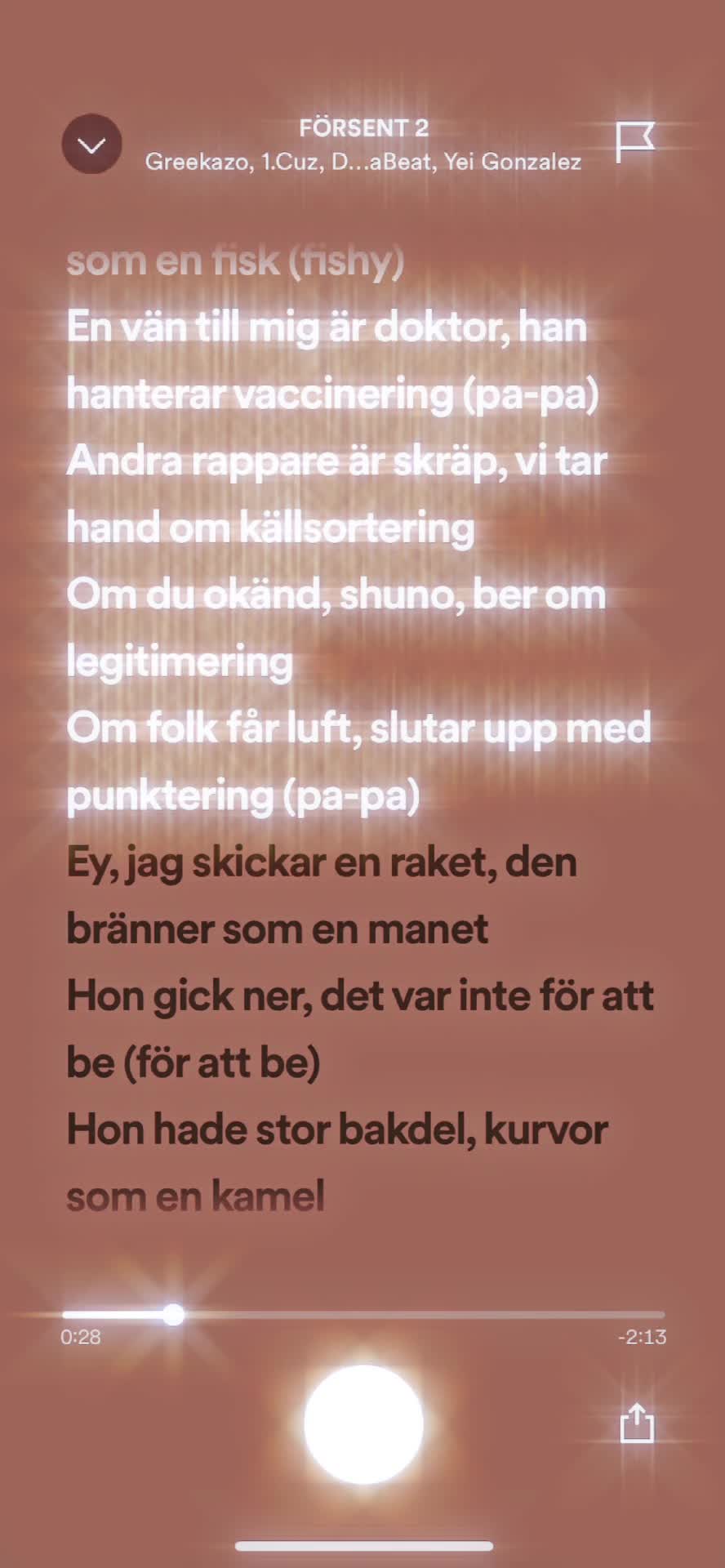 FÖRSENT 2
Greekazo, 1.Cuz, D...aBeat, Yei Gonzalez

som en fisk (fishy)
En vän till mig är doktor, han hanterar vaccinering (pa-pa)
Andra rappare är skräp, vi tar hand om källsortering
Om du okänd, shuno, ber om legitimering
Om folk får luft, slutar upp med punktering (pa-pa)
Ey, jag skickar en raket, den bränner som en manet
Hon gick ner, det var inte för att be (för att be)
Hon hade stor bakdel, kurvor som en kamel

0:28
-2:13